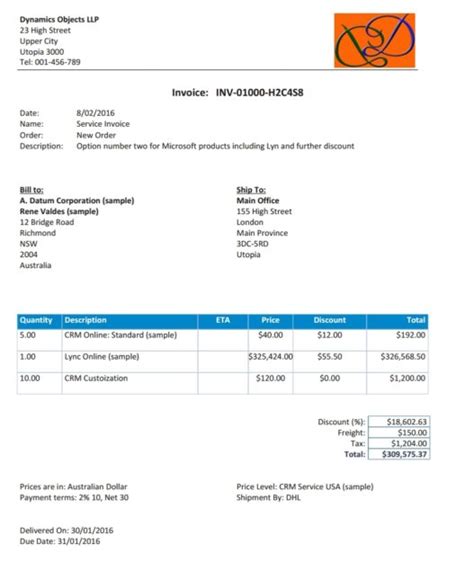 Dynamics Objects LLP
23 High Street
Upper City
Utopia 3000
Tel: 001-456-789

Invoice: INV-01000-H2C4S8

Date: 8/02/2016
Name: Service Invoice
Order: New Order
Description: Option number two for Microsoft products including Lyn and further discount

Bill to:
A. Datum Corporation (sample)
Rene Valdes (sample)
12 Bridge Road
Richmond
NSW
2004
Australia

Ship To:
Main Office
155 High Street
London
Main Province
3DC-5RD
Utopia

| Quantity | Description | ETA | Price | Discount | Total |
|---|---|---|---|---|---|
| 5.00 | CRM Online: Standard (sample) | | $40.00 | $12.00 | $192.00 |
| 1.00 | Lync Online (sample) | | $325,424.00 | $55.50 | $326,568.50 |
| 10.00 | CRM Custoization | | $120.00 | $0.00 | $1,200.00 |

| | |
|---|---|
| Discount (%): | $18,602.63 |
| Freight: | $150.00 |
| Tax: | $1,204.00 |
| Total: | $309,575.37 |

Prices are in: Australian Dollar
Payment terms: 2% 10, Net 30

Price Level: CRM Service USA (sample)
Shipment By: DHL

Delivered On: 30/01/2016
Due Date: 31/01/2016